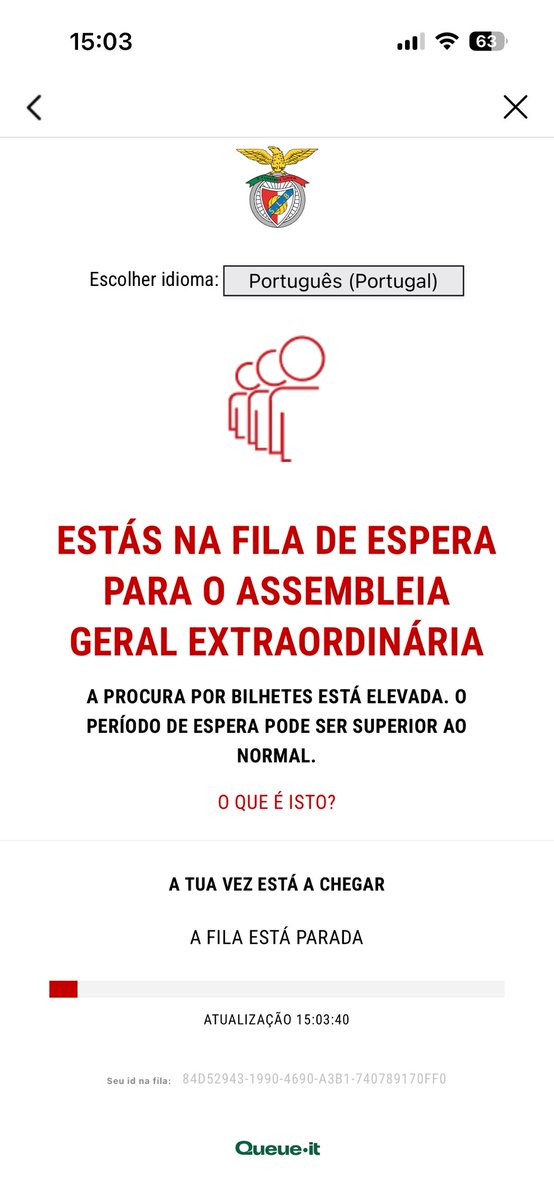 15:03

63

Escolher idioma: Português (Portugal)

ESTÁS NA FILA DE ESPERA PARA O ASSEMBLEIA GERAL EXTRAORDINÁRIA

A PROCURA POR BILHETES ESTÁ ELEVADA. O PERÍODO DE ESPERA PODE SER SUPERIOR AO NORMAL.

O QUE É ISTO?

A TUA VEZ ESTÁ A CHEGAR

A FILA ESTÁ PARADA

ATUALIZAÇÃO 15:03:40

Seu id na fila: 84D52943-1990-4690-A3B1-740789170FF0

Queue-it